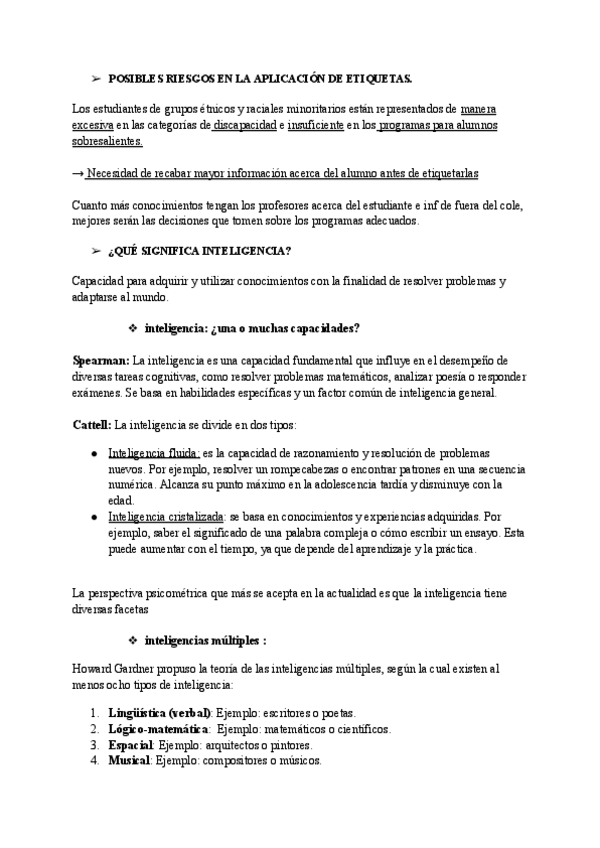 ➢ POSIBLES RIESGOS EN LA APLICACIÓN DE ETIQUETAS.

Los estudiantes de grupos étnicos y raciales minoritarios están representados de manera excesiva en las categorías de discapacidad e insuficiente en los programas para alumnos sobresalientes.

→ Necesidad de recabar mayor información acerca del alumno antes de etiquetarlas

Cuanto más conocimientos tengan los profesores acerca del estudiante e inf de fuera del cole, mejores serán las decisiones que tomen sobre los programas adecuados.

➢ ¿QUÉ SIGNIFICA INTELIGENCIA?

Capacidad para adquirir y utilizar conocimientos con la finalidad de resolver problemas y adaptarse al mundo.

❖ inteligencia: ¿una o muchas capacidades?

Spearman: La inteligencia es una capacidad fundamental que influye en el desempeño de diversas tareas cognitivas, como resolver problemas matemáticos, analizar poesía o responder exámenes. Se basa en habilidades específicas y un factor común de inteligencia general.

Cattell: La inteligencia se divide en dos tipos:

● Inteligencia fluida: es la capacidad de razonamiento y resolución de problemas nuevos. Por ejemplo, resolver un rompecabezas o encontrar patrones en una secuencia numérica. Alcanza su punto máximo en la adolescencia tardía y disminuye con la edad.
● Inteligencia cristalizada: se basa en conocimientos y experiencias adquiridas. Por ejemplo, saber el significado de una palabra compleja o cómo escribir un ensayo. Esta puede aumentar con el tiempo, ya que depende del aprendizaje y la práctica.

La perspectiva psicométrica que más se acepta en la actualidad es que la inteligencia tiene diversas facetas

❖ inteligencias múltiples :

Howard Gardner propuso la teoría de las inteligencias múltiples, según la cual existen al menos ocho tipos de inteligencia:

1. Lingüística (verbal): Ejemplo: escritores o poetas.
2. Lógico-matemática: Ejemplo: matemáticos o científicos.
3. Espacial: Ejemplo: arquitectos o pintores.
4. Musical: Ejemplo: compositores o músicos.